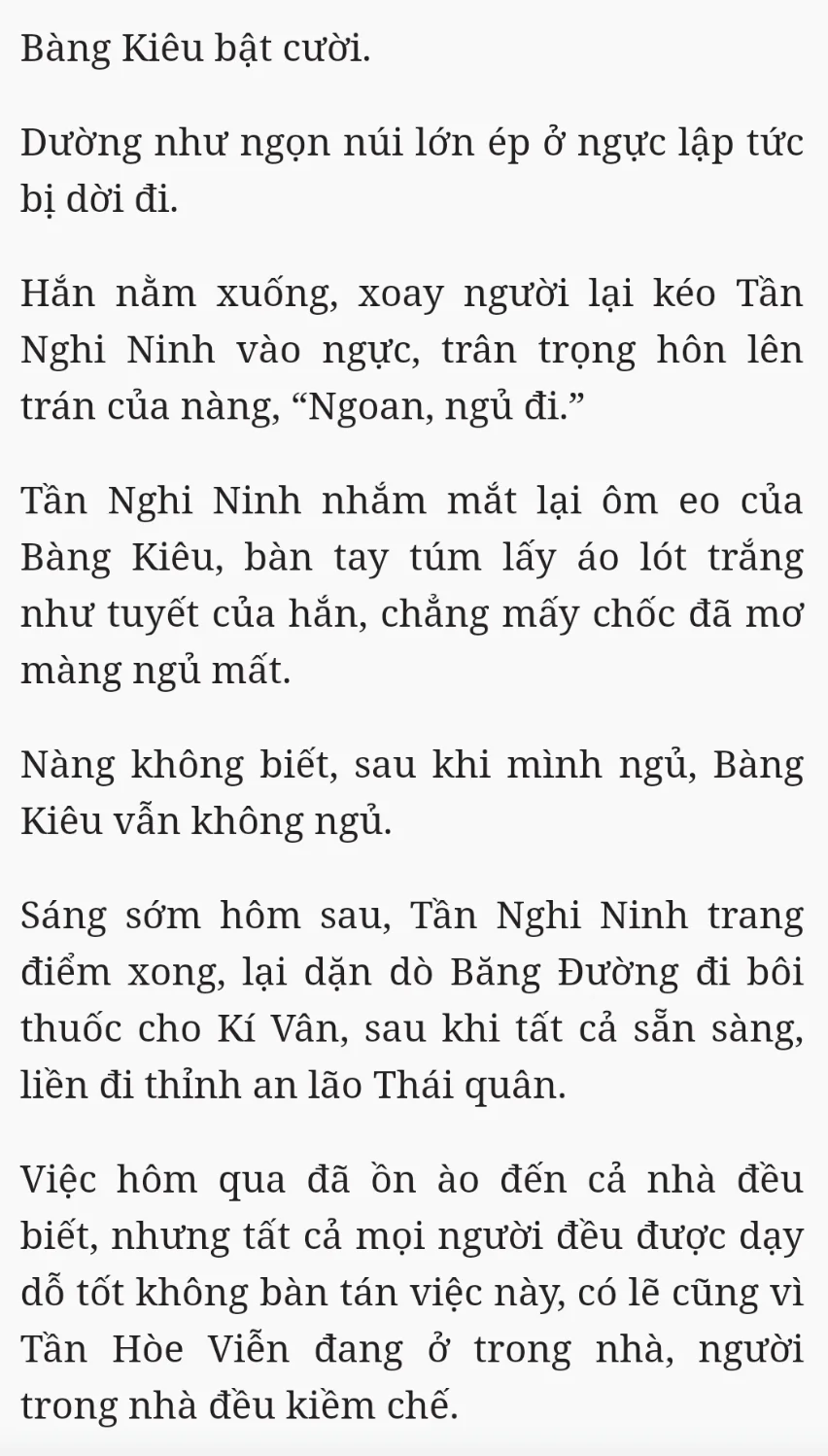 Bàng Kiêu bật cười.

Dường như ngọn núi lớn ép ở ngực lập tức bị dời đi.

Hắn nằm xuống, xoay người lại kéo Tần Nghi Ninh vào ngực, trân trọng hôn lên trán của nàng, “Ngoan, ngủ đi.”

Tần Nghi Ninh nhắm mắt lại ôm eo của Bàng Kiêu, bàn tay túm lấy áo lót trắng như tuyết của hắn, chẳng mấy chốc đã mơ màng ngủ mất.

Nàng không biết, sau khi mình ngủ, Bàng Kiêu vẫn không ngủ.

Sáng sớm hôm sau, Tần Nghi Ninh trang điểm xong, lại dặn dò Băng Đường đi bôi thuốc cho Kí Vân, sau khi tất cả sẵn sàng, liền đi thỉnh an lão Thái quân.

Việc hôm qua đã ồn ào đến cả nhà đều biết, nhưng tất cả mọi người đều được dạy dỗ tốt không bàn tán việc này, có lẽ cũng vì Tần Hòe Viễn đang ở trong nhà, người trong nhà đều kiềm chế.